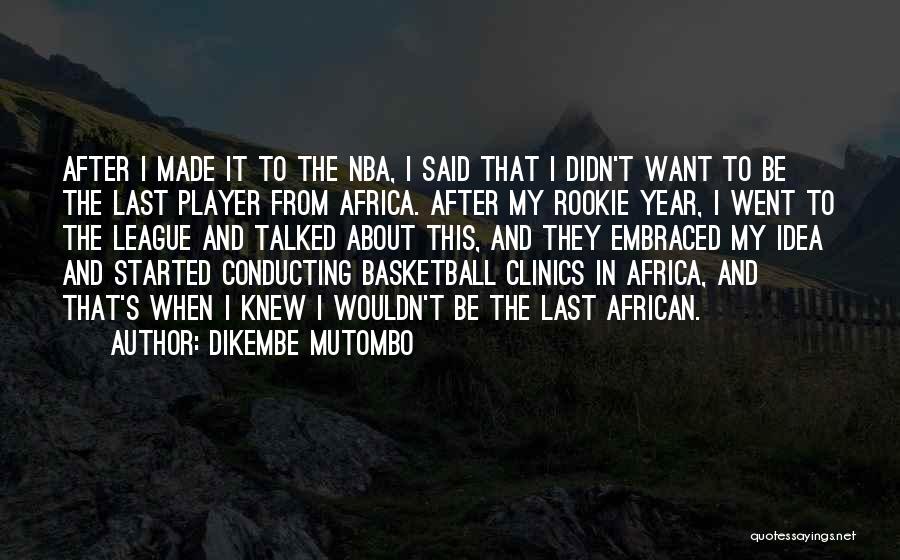 AFTER I MADE IT TO THE NBA, I SAID THAT I DIDN'T WANT TO BE THE LAST PLAYER FROM AFRICA. AFTER MY ROOKIE YEAR, I WENT TO THE LEAGUE AND TALKED ABOUT THIS, AND THEY EMBRACED MY IDEA AND STARTED CONDUCTING BASKETBALL CLINICS IN AFRICA, AND THAT'S WHEN I KNEW I WOULDN'T BE THE LAST AFRICAN.

AUTHOR: DIKEMBE MUTOMBO

quotessayings.net